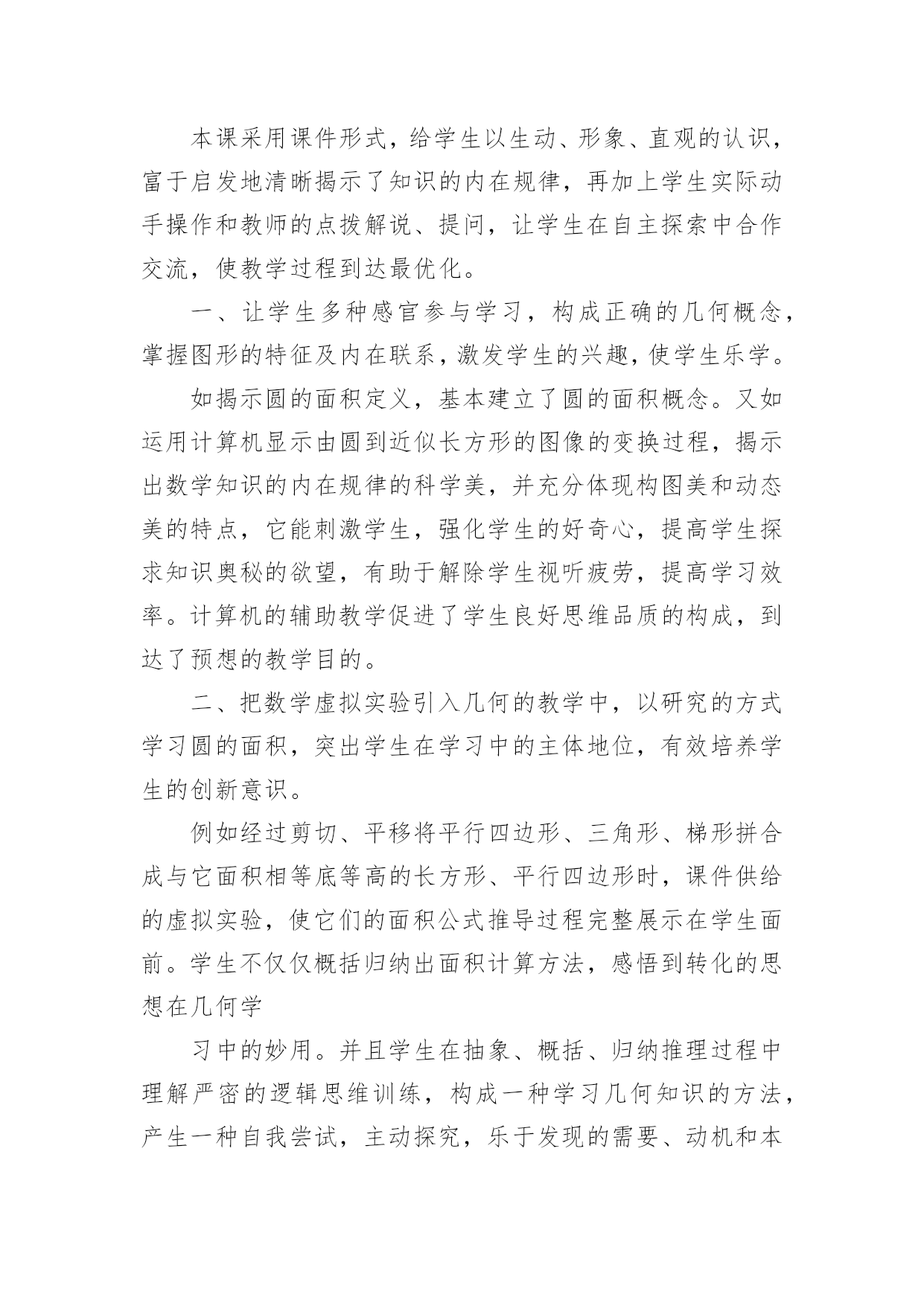 本课采用课件形式，给学生以生动、形象、直观的认识，富于启发地清晰揭示了知识的内在规律，再加上学生实际动手操作和教师的点拨解说、提问，让学生在自主探索中合作交流，使教学过程到达最优化。

一、让学生多种感官参与学习，构成正确的几何概念，掌握图形的特征及内在联系，激发学生的兴趣，使学生乐学。

如揭示圆的面积定义，基本建立了圆的面积概念。又如运用计算机显示由圆到近似长方形的图像的变换过程，揭示出数学知识的内在规律的科学美，并充分体现构图美和动态美的特点，它能刺激学生，强化学生的好奇心，提高学生探求知识奥秘的欲望，有助于解除学生视听疲劳，提高学习效率。计算机的辅助教学促进了学生良好思维品质的构成，到达了预想的教学目的。

二、把数学虚拟实验引入几何的教学中，以研究的方式学习圆的面积，突出学生在学习中的主体地位，有效培养学生的创新意识。

例如经过剪切、平移将平行四边形、三角形、梯形拼合成与它面积相等底等高的长方形、平行四边形时，课件供给的虚拟实验，使它们的面积公式推导过程完整展示在学生面前。学生不仅仅概括归纳出面积计算方法，感悟到转化的思想在几何学

习中的妙用。并且学生在抽象、概括、归纳推理过程中理解严密的逻辑思维训练，构成一种学习几何知识的方法，产生一种自我尝试，主动探究，乐于发现的需要、动机和本